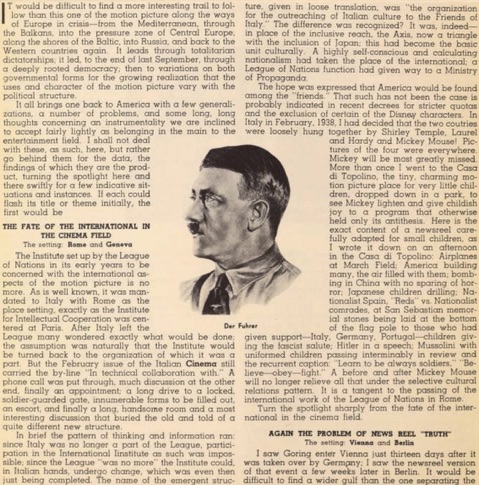 IT would be difficult to find a more interesting trail to follow than this one of the motion picture along the ways of Europe in crisis—from the Mediterranean, through the Balkans, into the pressure zone of Central Europe, along the shores of the Baltic, into Russia, and back to the Western countries again. It leads through totalitarian dictatorships; it led, to the end of last September, through a deeply rooted democracy; then to variations on both governmental forms for the growing realization that the uses and character of the motion picture vary with the political structure.

It all brings one back to America with a few generalizations, a number of problems, and some long, long thoughts concerning an instrumentality we are inclined to accept fairly lightly as belonging in the main to the entertainment field. I shall not deal with these, as such, here, but rather go behind them for the data, the findings of which they are the product, turning the spotlight here and there swiftly for a few indicative situations and instances. If each could flash its title or theme initially, the first would be

THE FATE OF THE INTERNATIONAL IN THE CINEMA FIELD
The setting: Rome and Geneva

The Institute set up by the League of Nations in its early years to be concerned with the international aspects of the motion picture is no more. As is well known, it was mandated to Italy with Rome as the place setting, exactly as the Institute for Intellectual Cooperation was centered at Paris. After Italy left the League many wondered exactly what would be done; the assumption was naturally that the Institute would be turned back to the organization of which it was a part. But the February issue of the Italian Cinema still carried the by-line "In technical collaboration with." A phone call was put through, much discussion at the other end, finally an appointment; a long drive to a locked, soldier-guarded gate, innumerable forms to be filled out, an escort, and finally a long, handsome room and a most interesting discussion that buried the old and told of a quite different new structure.

In brief the pattern of thinking and information ran: since Italy was no longer a part of the League, participation in the International Iinstitute as such was impossible; since the League "was no more" the Institute could, in Italian hands, undergo change, which was even then just being completed. The name of the emergent structure, given in loose translation, was "the organization for the outreaching of Italian culture to the Friends of Italy." The difference was recognized? It was, indeed—in place of the inclusive reach, the Axis, now a triangle with the inclusion of Japan; this had become the basic unit culturally. A highly self-conscious and calculating nationalism had taken the place of the international; a League of Nations function had given way to a Ministry of Propaganda.

The hope was expressed that America would be found among the "friends." That such has not been the case is probably indicated in recent decrees for stricter quotas and the exclusion of certain of the Disney characters. In Italy in February, 1938, I had decided that the two coutries were loosely hung together by Shirley Temple, Laurel and Hardy and Mickey Mouse! Pictures of the four were everywhere. Mickey will be most greatly missed. More than once I went to the Casa di Topolino, the tiny, charming motion picture place for very little children, dropped down in a park, to see Mickey lighten and give childish joy to a program that otherwise held only its antithesis. Here is the exact content of a newsreel carefully adapted for small children, as I wrote it down on an afternoon in the Casa di Topolino: Airplanes at March Field; America building many, the air filled with them; bombing in China with no sparing of horror; Japanese children drilling; Nationalist Spain, "Reds" vs. Nationalist comrades, at San Sebastian memorial stones being laid at the bottom of the flag pole to those who had given support—Italy, Germany, Portugal—children giving the fascist salute; Hitler in a speech; Mussolini with uniformed children passing interminably in review and the recurrent caption: "Learn to be always soldiers," "Believe—obey—fight." A before and after Mickey Mouse will no longer relieve all that under the selective cultural relations pattern. It is a tangent to the passing of the international work of the League of Nations in Rome.

Turn the spotlight sharply from the fate of the international in the cinema field.

Der Fuhrer

AGAIN THE PROBLEM OF NEWS REEL "TRUTH"
The setting: Vienna and Berlin

I saw Goring enter Vienna just thirteen days after it was taken over by Germany; I saw the newsreel version of that event a few weeks later in Berlin. It would be difficult to find a wider gulf than the one separating the